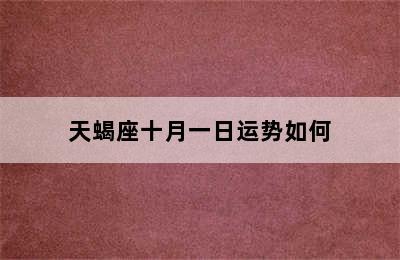 天蝎座十月一日运势如何